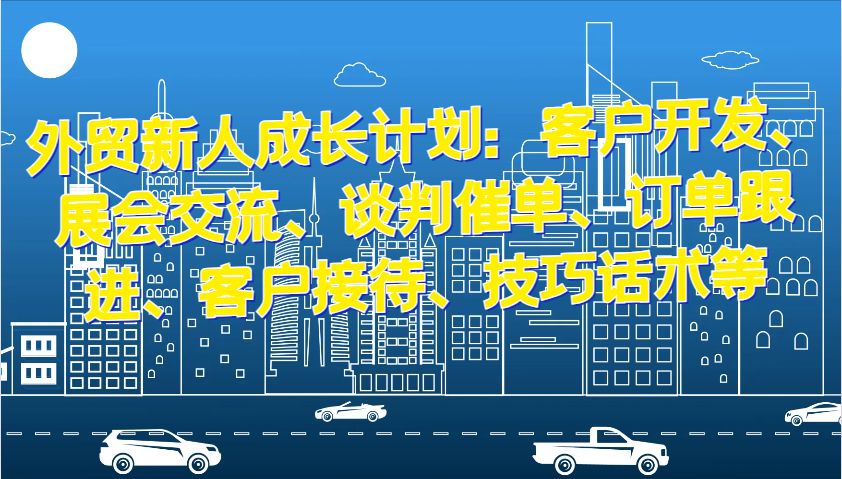 外贸新人成长计划：客户开发、展会交流、谈判催单、订单跟进、客户接待、技巧话术等